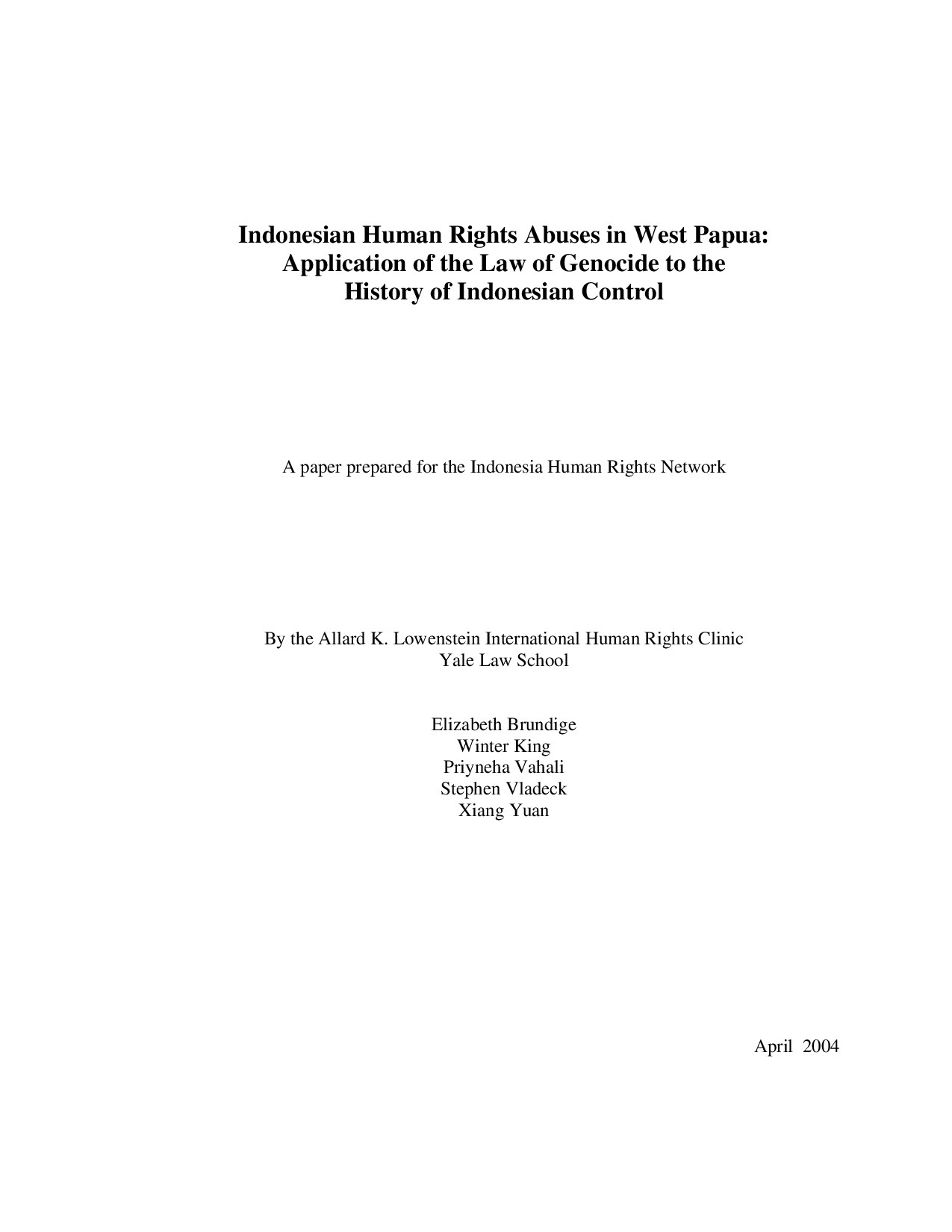 Indonesian Human Rights Abuses in West Papua: Application of the Law of Genocide to the History of Indonesian Control

A paper prepared for the Indonesia Human Rights Network

By the Allard K. Lowenstein International Human Rights Clinic
Yale Law School

Elizabeth Brundige
Winter King
Priyneha Vahali
Stephen Vladeck
Xiang Yuan

April 2004